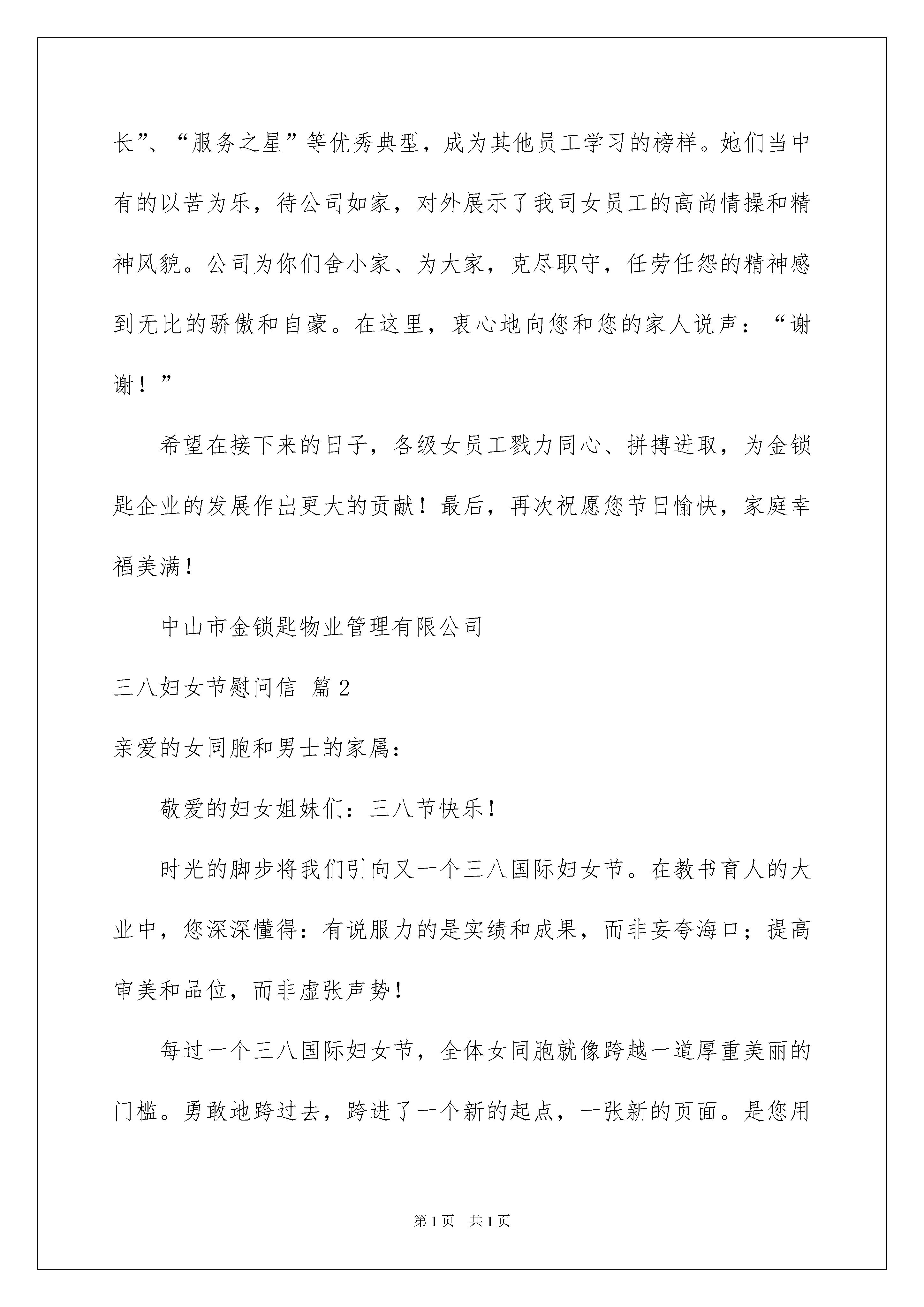 长”、“服务之星”等优秀典型，成为其他员工学习的榜样。她们当中有的以苦为乐，待公司如家，对外展示了我司女员工的高尚情操和精神风貌。公司为你们舍小家、为大家，克尽职守，任劳任怨的精神感到无比的骄傲和自豪。在这里，衷心地向您和您的家人说声：“谢谢！”

希望在接下来的日子，各级女员工戮力同心、拼搏进取，为金锁匙企业的发展作出更大的贡献！最后，再次祝愿您节日愉快，家庭幸福美满！

中山市金锁匙物业管理有限公司

三八妇女节慰问信 篇2

亲爱的女同胞和男士的家属：

敬爱的妇女姐妹们：三八节快乐！

时光的脚步将我们引向又一个三八国际妇女节。在教书育人的大业中，您深深懂得：有说服力的是实绩和成果，而非妄夸海口；提高审美和品位，而非虚张声势！

每过一个三八国际妇女节，全体女同胞就像跨越一道厚重美丽的门槛。勇敢地跨过去，跨进了一个新的起点，一张新的页面。是您用

第1页 共1页